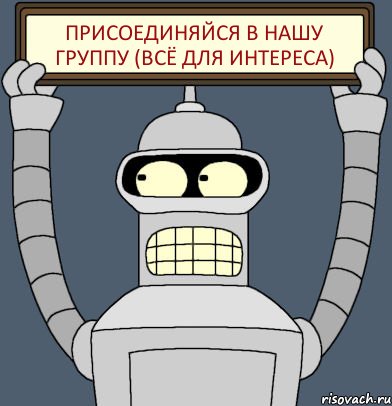 ПРИСОЕДИНЯЙСЯ В НАШУ ГРУППУ (ВСЁ ДЛЯ ИНТЕРЕСА)

risovach.ru